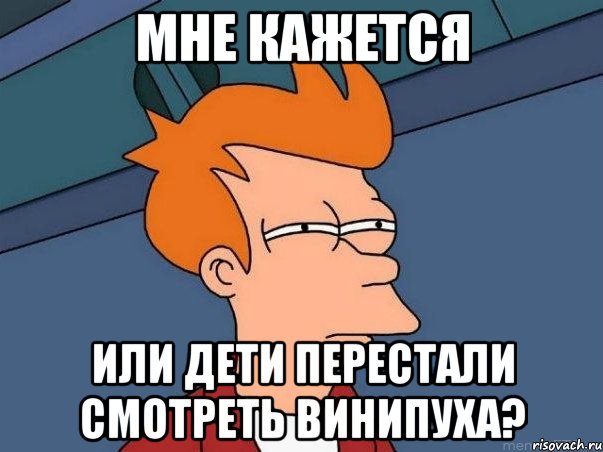 МНЕ КАЖЕТСЯ

ИЛИ ДЕТИ ПЕРЕСТАЛИ СМОТРЕТЬ ВИНИПУХА?

risovach.ru